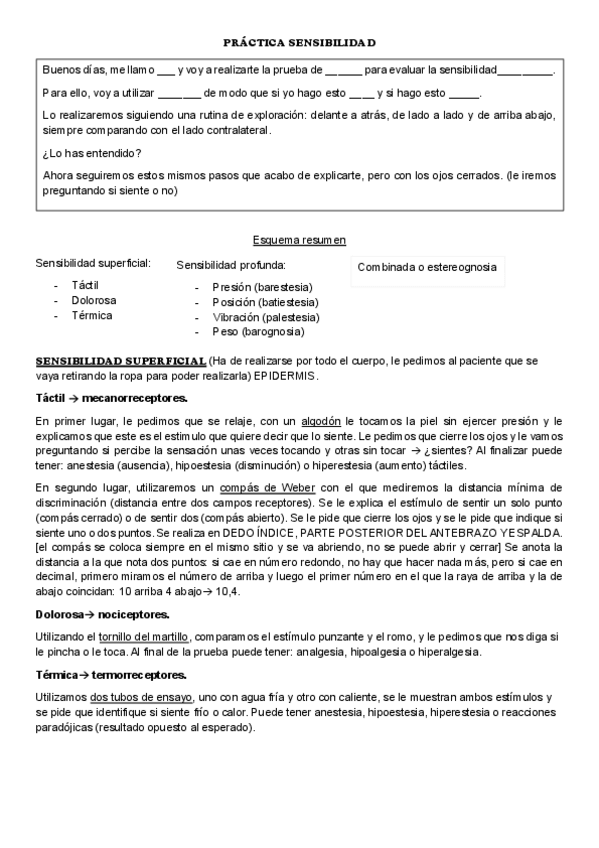 PRÁCTICA SENSIBILIDAD

Buenos días, me llamo ___ y voy a realizarte la prueba de ______ para evaluar la sensibilidad_________.

Para ello, voy a utilizar _______ de modo que si yo hago esto ____ y si hago esto _____.

Lo realizaremos siguiendo una rutina de exploración: delante a atrás, de lado a lado y de arriba abajo, siempre comparando con el lado contralateral.

¿Lo has entendido?

Ahora seguiremos estos mismos pasos que acabo de explicarte, pero con los ojos cerrados. (le iremos preguntando si siente o no)

Esquema resumen

Sensibilidad superficial:
- Táctil
- Dolorosa
- Térmica

Sensibilidad profunda:
- Presión (barestesia)
- Posición (batiestesia)
- Vibración (palestesia)
- Peso (barognosia)

Combinada o estereognosia

SENSIBILIDAD SUPERFICIAL (Ha de realizarse por todo el cuerpo, le pedimos al paciente que se vaya retirando la ropa para poder realizarla) EPIDERMIS.

Táctil → mecanorreceptores.

En primer lugar, le pedimos que se relaje, con un algodón le tocamos la piel sin ejercer presión y le explicamos que este es el estimulo que quiere decir que lo siente. Le pedimos que cierre los ojos y le vamos preguntando si percibe la sensación unas veces tocando y otras sin tocar → ¿sientes? Al finalizar puede tener: anestesia (ausencia), hipoestesia (disminución) o hiperestesia (aumento) táctiles.

En segundo lugar, utilizaremos un compás de Weber con el que mediremos la distancia mínima de discriminación (distancia entre dos campos receptores). Se le explica el estímulo de sentir un solo punto (compás cerrado) o de sentir dos (compás abierto). Se le pide que cierre los ojos y se le pide que indique si siente uno o dos puntos. Se realiza en DEDO ÍNDICE, PARTE POSTERIOR DEL ANTEBRAZO Y ESPALDA. [el compás se coloca siempre en el mismo sitio y se va abriendo, no se puede abrir y cerrar] Se anota la distancia a la que nota dos puntos: si cae en número redondo, no hay que hacer nada más, pero si cae en decimal, primero miramos el número de arriba y luego el primer número en el que la raya de arriba y la de abajo coincidan: 10 arriba 4 abajo→ 10,4.

Dolorosa→ nociceptores.

Utilizando el tornillo del martillo, comparamos el estímulo punzante y el romo, y le pedimos que nos diga si le pincha o le toca. Al final de la prueba puede tener: analgesia, hipoalgesia o hiperalgesia.

Térmica→ termorreceptores.

Utilizamos dos tubos de ensayo, uno con agua fría y otro con caliente, se le muestran ambos estímulos y se pide que identifique si siente frío o calor. Puede tener anestesia, hipoestesia, hiperestesia o reacciones paradójicas (resultado opuesto al esperado).